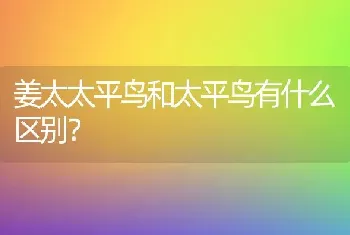 姜太太平鸟和太平鸟有什么区别?